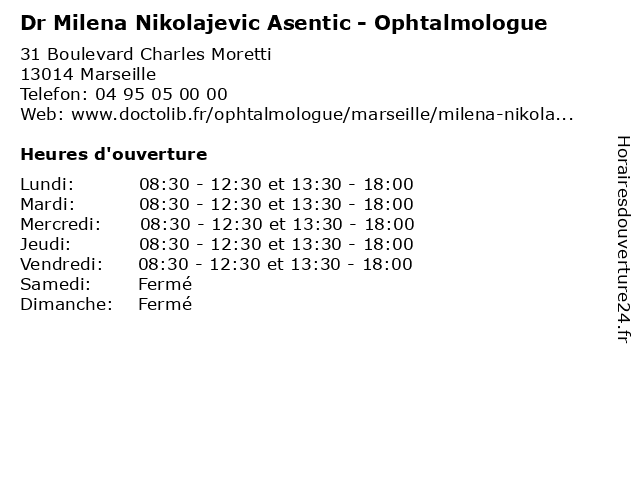 Dr Milena Nikolajevic Asentic - Ophtalmologue

31 Boulevard Charles Moretti
13014 Marseille
Telefon: 04 95 05 00 00
Web: www.doctolib.fr/ophtalmologue/marseille/milena-nikola...

Heures d'ouverture

| | |
|---|---|
| Lundi: | 08:30 - 12:30 et 13:30 - 18:00 |
| Mardi: | 08:30 - 12:30 et 13:30 - 18:00 |
| Mercredi: | 08:30 - 12:30 et 13:30 - 18:00 |
| Jeudi: | 08:30 - 12:30 et 13:30 - 18:00 |
| Vendredi: | 08:30 - 12:30 et 13:30 - 18:00 |
| Samedi: | Fermé |
| Dimanche: | Fermé |

Horairesdouverture24.fr